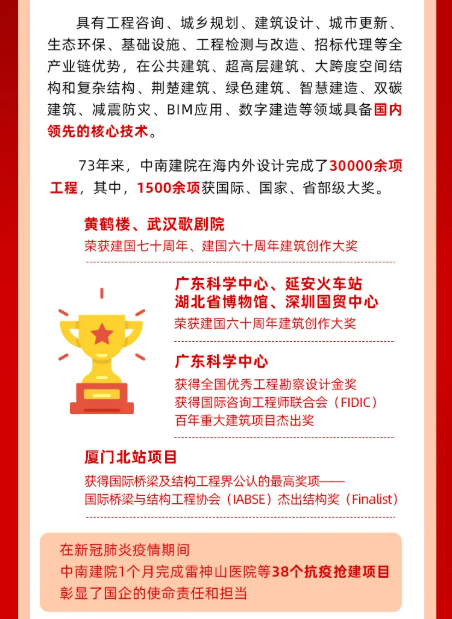 具有工程咨询、城乡规划、建筑设计、城市更新、生态环保、基础设施、工程检测与改造、招标代理等全产业链优势，在公共建筑、超高层建筑、大跨度空间结构和复杂结构、荆楚建筑、绿色建筑、智慧建造、双碳建筑、减震防灾、BIM应用、数字建造等领域具备国内领先的核心技术。

73年来，中南建院在海内外设计完成了30000余项工程，其中，1500余项获国际、国家、省部级大奖。

黄鹤楼、武汉歌剧院
荣获建国七十周年、建国六十周年建筑创作大奖

广东科学中心、延安火车站
湖北省博物馆、深圳国贸中心
荣获建国六十周年建筑创作大奖

广东科学中心
获得全国优秀工程勘察设计金奖
获得国际咨询工程师联合会（FIDIC）
百年重大建筑项目杰出奖

厦门北站项目
获得国际桥梁及结构工程界公认的最高奖项——
国际桥梁与结构工程协会（IABSE）杰出结构奖（Finalist）

在新冠肺炎疫情期间
中南建院1个月完成雷神山医院等38个抗疫抢建项目
彰显了国企的使命责任和担当